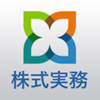 株式実務